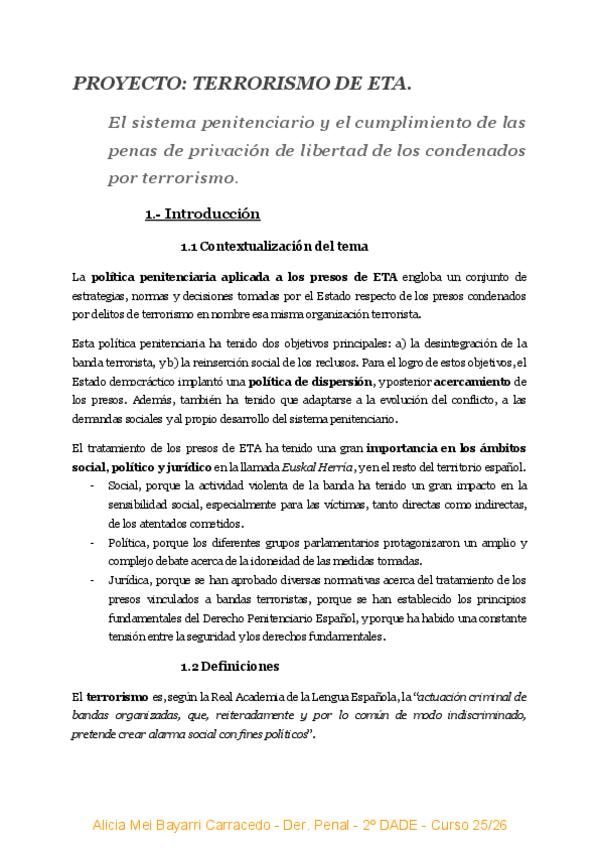 PROYECTO: TERRORISMO DE ETA.

El sistema penitenciario y el cumplimiento de las penas de privación de libertad de los condenados por terrorismo.

1.- Introducción

1.1 Contextualización del tema

La política penitenciaria aplicada a los presos de ETA engloba un conjunto de estrategias, normas y decisiones tomadas por el Estado respecto de los presos condenados por delitos de terrorismo en nombre esa misma organización terrorista.

Esta política penitenciaria ha tenido dos objetivos principales: a) la desintegración de la banda terrorista, y b) la reinserción social de los reclusos. Para el logro de estos objetivos, el Estado democráctico implantó una política de dispersión, y posterior acercamiento de los presos. Además, también ha tenido que adaptarse a la evolución del conflicto, a las demandas sociales y al propio desarrollo del sistema penitenciario.

El tratamiento de los presos de ETA ha tenido una gran importancia en los ámbitos social, político y jurídico en la llamada Euskal Herria, y en el resto del territorio español.
- Social, porque la actividad violenta de la banda ha tenido un gran impacto en la sensibilidad social, especialmente para las víctimas, tanto directas como indirectas, de los atentados cometidos.
- Política, porque los diferentes grupos parlamentarios protagonizaron un amplio y complejo debate acerca de la idoneidad de las medidas tomadas.
- Jurídica, porque se han aprobado diversas normativas acerca del tratamiento de los presos vinculados a bandas terroristas, porque se han establecido los principios fundamentales del Derecho Penitenciario Español, y porque ha habido una constante tensión entre la seguridad y los derechos fundamentales.

1.2 Definiciones

El terrorismo es, según la Real Academia de la Lengua Española, la "actuación criminal de bandas organizadas, que, reiteradamente y por lo común de modo indiscriminado, pretende crear alarma social con fines políticos".

Alicia Mei Bayarri Carracedo - Der. Penal - 2º DADE - Curso 25/26